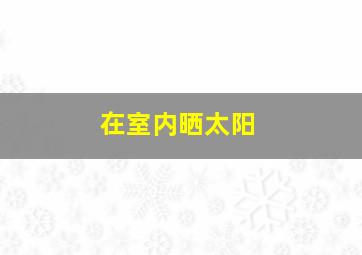 在室内晒太阳